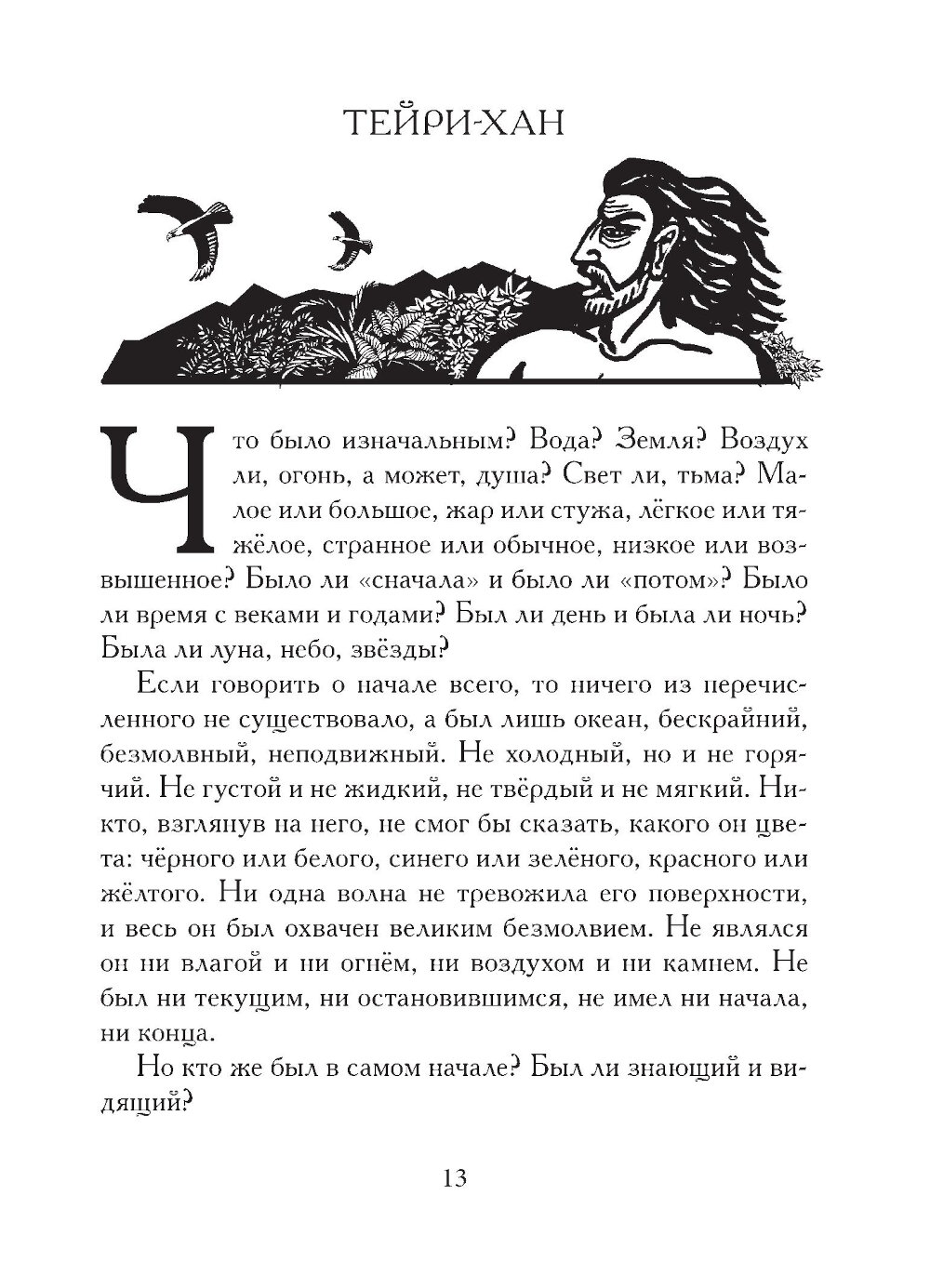 ТЕЙРИ-ХАН

Что было изначальным? Вода? Земля? Воздух ли, огонь, а может, душа? Свет ли, тьма? Малое или большое, жар или стужа, лёгкое или тяжёлое, странное или обычное, низкое или возвышенное? Было ли «сначала» и было ли «потом»? Было ли время с веками и годами? Был ли день и была ли ночь? Была ли луна, небо, звёзды?

Если говорить о начале всего, то ничего из перечисленного не существовало, а был лишь океан, бескрайний, безмолвный, неподвижный. Не холодный, но и не горячий. Не густой и не жидкий, не твёрдый и не мягкий. Никто, взглянув на него, не смог бы сказать, какого он цвета: чёрного или белого, синего или зелёного, красного или жёлтого. Ни одна волна не тревожила его поверхности, и весь он был охвачен великим безмолвием. Не являлся он ни влагой и ни огнём, ни воздухом и ни камнем. Не был ни текущим, ни остановившимся, не имел ни начала, ни конца.

Но кто же был в самом начале? Был ли знающий и видящий?

13